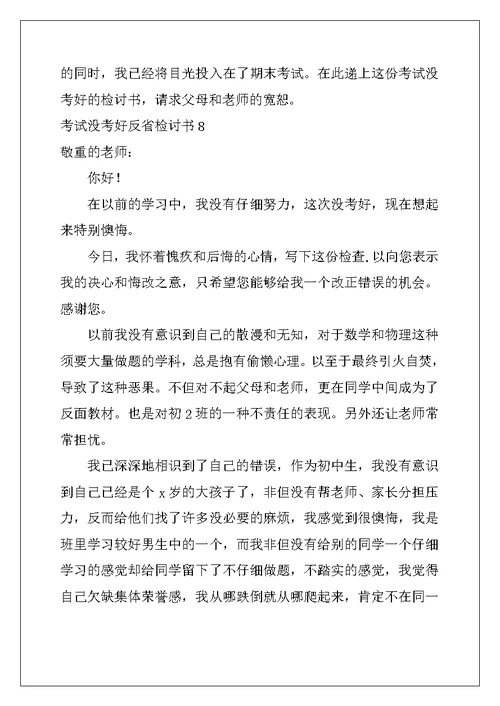 的同时，我已经将目光投入在了期末考试。在此递上这份考试没考好的检讨书，请求父母和老师的宽恕。

考试没考好反省检讨书 8

敬重的老师：

你好！

在以前的学习中，我没有仔细努力，这次没考好，现在想起来特别懊悔。

今日，我怀着愧疚和后悔的心情，写下这份检查.以向您表示我的决心和悔改之意，只希望您能够给我一个改正错误的机会。感谢您。

以前我没有意识到自己的散漫和无知，对于数学和物理这种须要大量做题的学科，总是抱有偷懒心理。以至于最终引火自焚，导致了这种恶果。不但对不起父母和老师，更在同学中间成为了反面教材。也是对初 2 班的一种不责任的表现。另外还让老师常常担忧。

我已深深地相识到了自己的错误，作为初中生，我没有意识到自己已经是个 x 岁的大孩子了，非但没有帮老师、家长分担压力，反而给他们找了许多没必要的麻烦，我感觉到很懊悔，我是班里学习较好男生中的一个，而我非但没有给别的同学一个仔细学习的感觉却给同学留下了不仔细做题，不踏实的感觉，我觉得自己欠缺集体荣誉感，我从哪跌倒就从哪爬起来，肯定不在同一